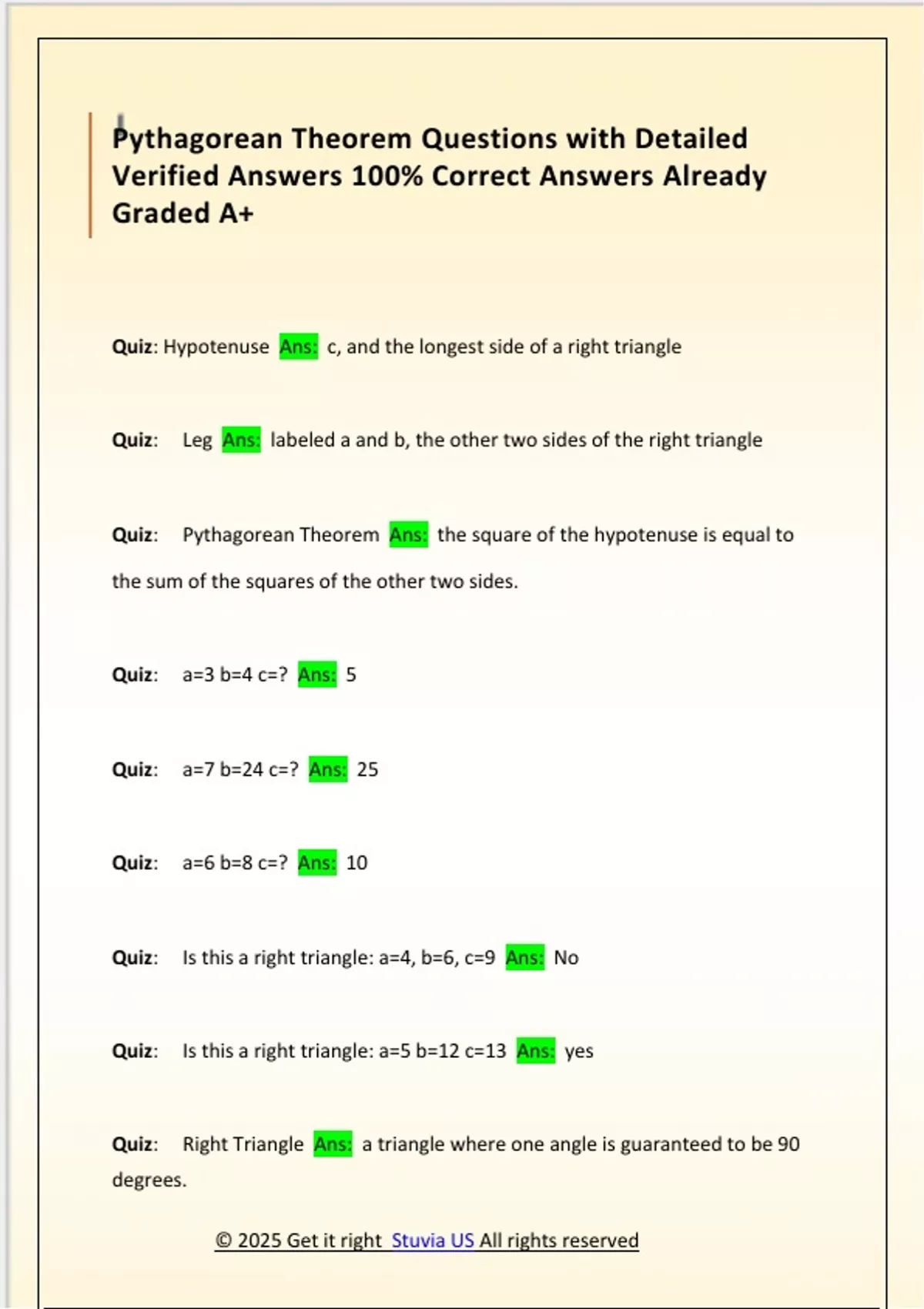 Pythagorean Theorem Questions with Detailed Verified Answers 100% Correct Answers Already Graded A+

Quiz: Hypotenuse Ans: c, and the longest side of a right triangle

Quiz: Leg Ans: labeled a and b, the other two sides of the right triangle

Quiz: Pythagorean Theorem Ans: the square of the hypotenuse is equal to the sum of the squares of the other two sides.

Quiz: a=3 b=4 c=? Ans: 5

Quiz: a=7 b=24 c=? Ans: 25

Quiz: a=6 b=8 c=? Ans: 10

Quiz: Is this a right triangle: a=4, b=6, c=9 Ans: No

Quiz: Is this a right triangle: a=5 b=12 c=13 Ans: yes

Quiz: Right Triangle Ans: a triangle where one angle is guaranteed to be 90 degrees.

© 2025 Get it right Stuvia US All rights reserved